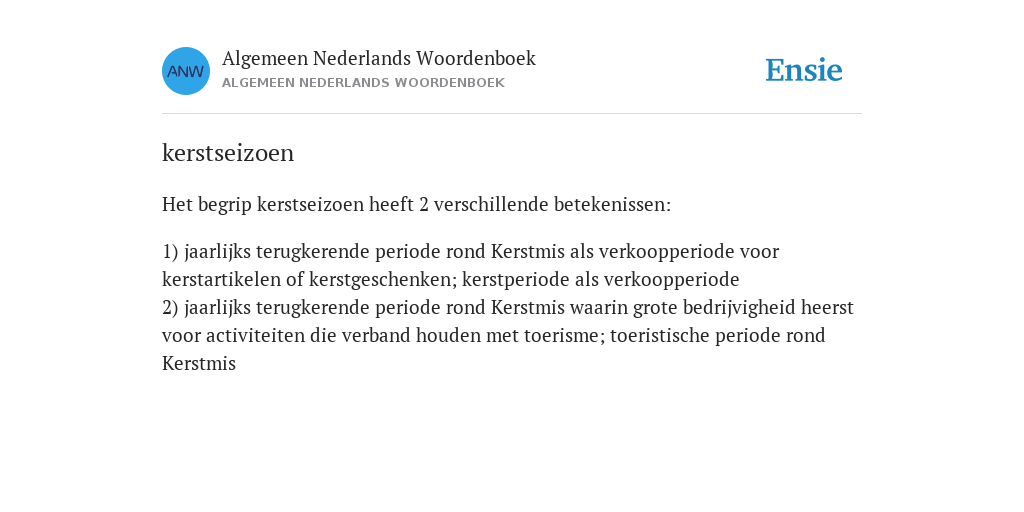 ANW

Algemeen Nederlands Woordenboek
ALGEMEEN NEDERLANDS WOORDENBOEK

Ensie

kerstseizoen

Het begrip kerstseizoen heeft 2 verschillende betekenissen:

1) jaarlijks terugkerende periode rond Kerstmis als verkoopperiode voor kerstartikelen of kerstgeschenken; kerstperiode als verkoopperiode
2) jaarlijks terugkerende periode rond Kerstmis waarin grote bedrijvigheid heerst voor activiteiten die verband houden met toerisme; toeristische periode rond Kerstmis